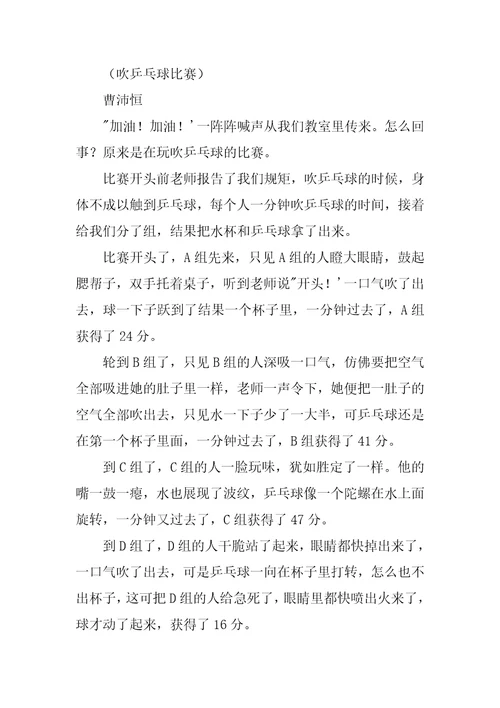 （吹乒乓球比赛）

曹沛恒

"加油！加油！'一阵阵喊声从我们教室里传来。怎么回事？原来是在玩吹乒乓球的比赛。

比赛开头前老师报告了我们规矩，吹乒乓球的时候，身体不成以触到乒乓球，每个人一分钟吹乒乓球的时间，接着给我们分了组，结果把水杯和乒乓球拿了出来。

比赛开头了，A组先来，只见A组的人瞪大眼睛，鼓起腮帮子，双手托着桌子，听到老师说"开头！'一口气吹了出去，球一下子跃到了结果一个杯子里，一分钟过去了，A组获得了24分。

轮到B组了，只见B组的人深吸一口气，仿佛要把空气全部吸进她的肚子里一样，老师一声令下，她便把一肚子的空气全部吹出去，只见水一下子少了一大半，可乒乓球还是在第一个杯子里面，一分钟过去了，B组获得了41分。

到C组了，C组的人一脸玩味，犹如胜定了一样。他的嘴一鼓一瘪，水也展现了波纹，乒乓球像一个陀螺在水上面旋转，一分钟又过去了，C组获得了47分。

到D组了，D组的人干脆站了起来，眼睛都快掉出来了，一口气吹了出去，可是乒乓球一向在杯子里打转，怎么也不出杯子，这可把D组的人给急死了，眼睛里都快喷出火来了，球才动了起来，获得了16分。